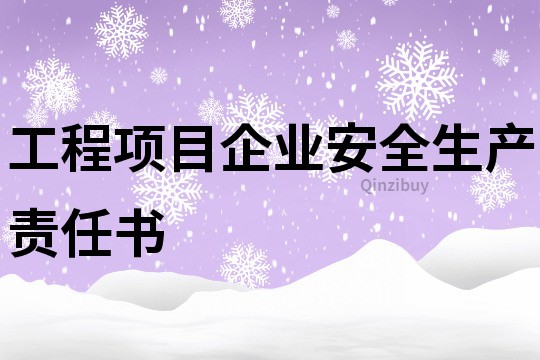 工程项目企业安全生产责任书

Qinzibuy